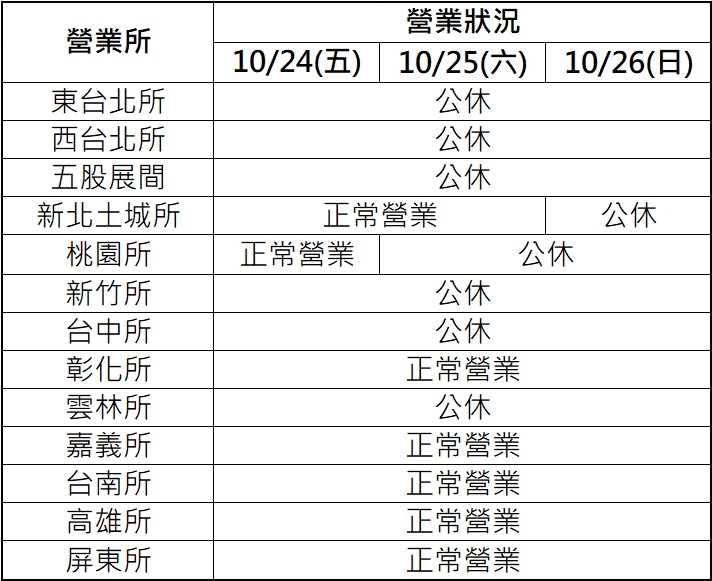 | 營業所 | 營業狀況 | | |
|---|---|---|---|
| | 10/24(五) | 10/25(六) | 10/26(日) |
| 東台北所 | 公休 | | |
| 西台北所 | 公休 | | |
| 五股展間 | 公休 | | |
| 新北土城所 | 正常營業 | | 公休 |
| 桃園所 | 正常營業 | 公休 | |
| 新竹所 | 公休 | | |
| 台中所 | 公休 | | |
| 彰化所 | 正常營業 | | |
| 雲林所 | 公休 | | |
| 嘉義所 | 正常營業 | | |
| 台南所 | 正常營業 | | |
| 高雄所 | 正常營業 | | |
| 屏東所 | 正常營業 | | |